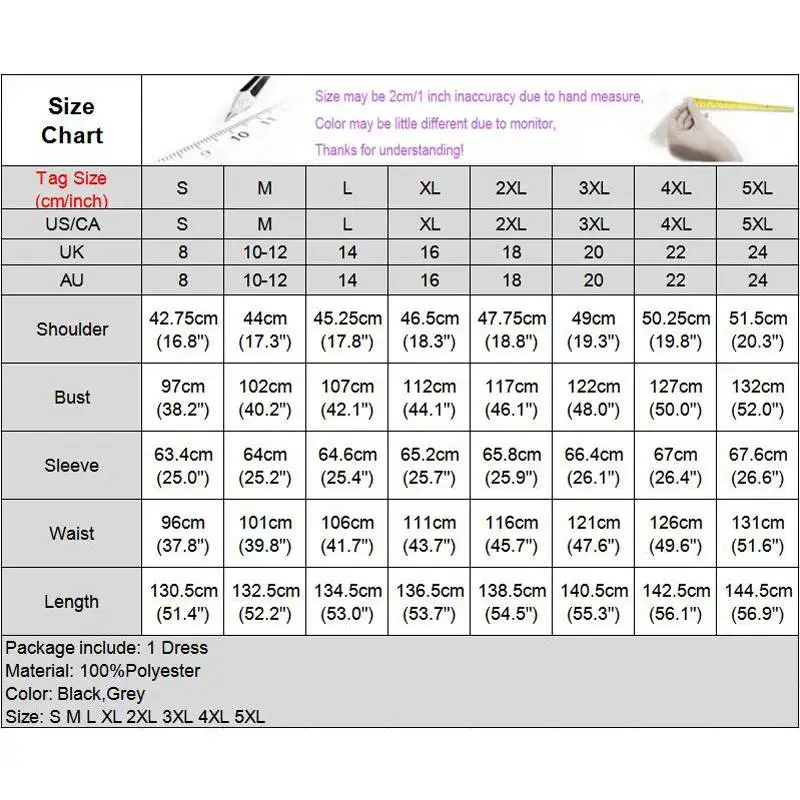 Size Chart

Size may be 2cm/1 inch inaccuracy due to hand measure,
Color may be little different due to monitor,
Thanks for understanding!

| Tag Size (cm/inch) | S | M | L | XL | 2XL | 3XL | 4XL | 5XL |
|---|---|---|---|---|---|---|---|---|
| US/CA | S | M | L | XL | 2XL | 3XL | 4XL | 5XL |
| UK | 8 | 10-12 | 14 | 16 | 18 | 20 | 22 | 24 |
| AU | 8 | 10-12 | 14 | 16 | 18 | 20 | 22 | 24 |
| Shoulder | 42.75cm (16.8") | 44cm (17.3") | 45.25cm (17.8") | 46.5cm (18.3") | 47.75cm (18.8") | 49cm (19.3") | 50.25cm (19.8") | 51.5cm (20.3") |
| Bust | 97cm (38.2") | 102cm (40.2") | 107cm (42.1") | 112cm (44.1") | 117cm (46.1") | 122cm (48.0") | 127cm (50.0") | 132cm (52.0") |
| Sleeve | 63.4cm (25.0") | 64cm (25.2") | 64.6cm (25.4") | 65.2cm (25.7") | 65.8cm (25.9") | 66.4cm (26.1") | 67cm (26.4") | 67.6cm (26.6") |
| Waist | 96cm (37.8") | 101cm (39.8") | 106cm (41.7") | 111cm (43.7") | 116cm (45.7") | 121cm (47.6") | 126cm (49.6") | 131cm (51.6") |
| Length | 130.5cm (51.4") | 132.5cm (52.2") | 134.5cm (53.0") | 136.5cm (53.7") | 138.5cm (54.5") | 140.5cm (55.3") | 142.5cm (56.1") | 144.5cm (56.9") |

Package include: 1 Dress
Material: 100%Polyester
Color: Black,Grey
Size: S M L XL 2XL 3XL 4XL 5XL